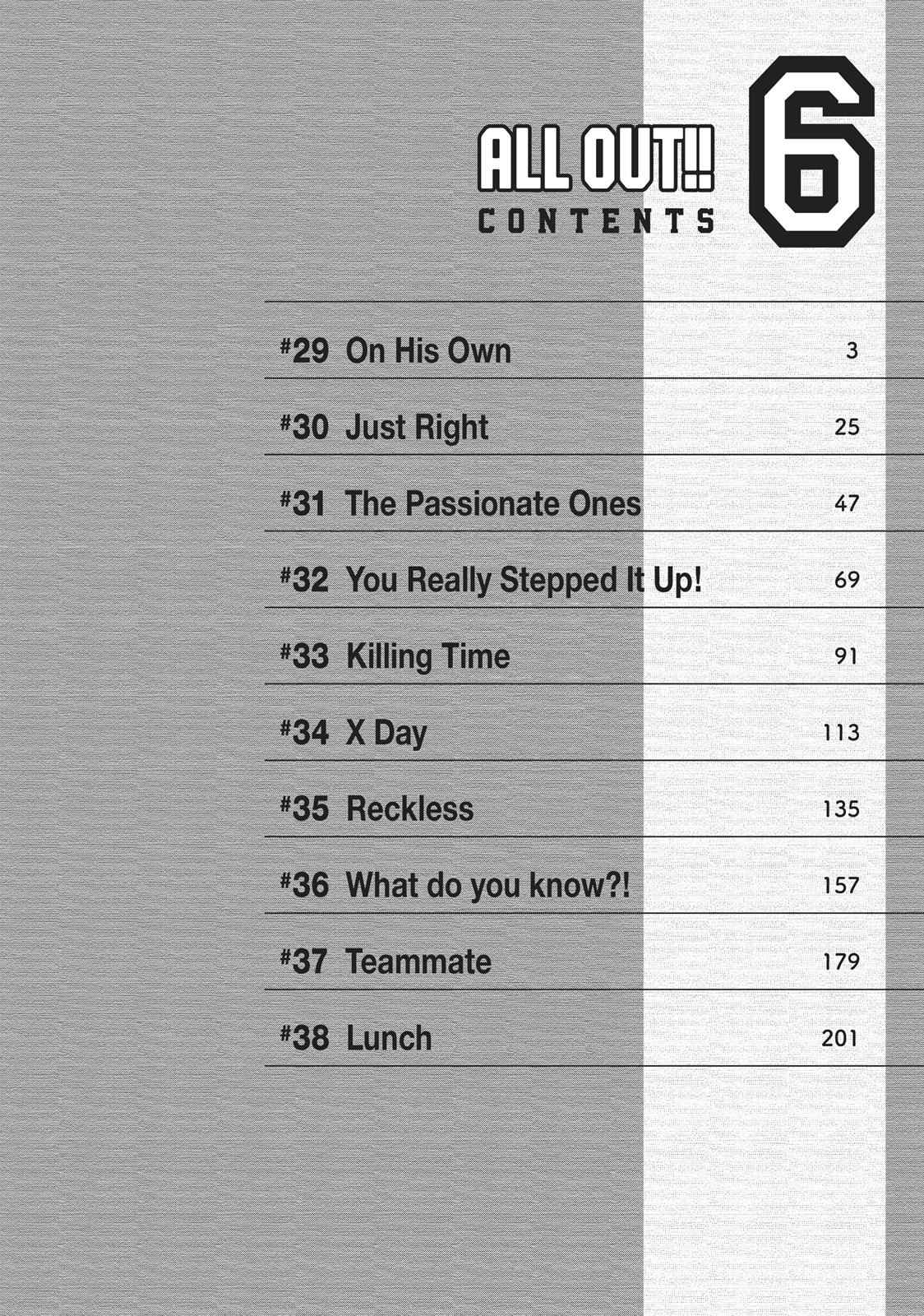 ALL OUT!!
CONTENTS
6

#29 On His Own 3
#30 Just Right 25
#31 The Passionate Ones 47
#32 You Really Stepped It Up! 69
#33 Killing Time 91
#34 X Day 113
#35 Reckless 135
#36 What do you know?! 157
#37 Teammate 179
#38 Lunch 201